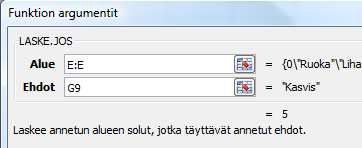 Funktion argumentit

LASKE.JOS

Alue E:E = {0\"Ruoka"\"Liha

Ehdot G9 = "Kasvis"

= 5

Laskee annetun alueen solut, jotka täyttävät annetut ehdot.